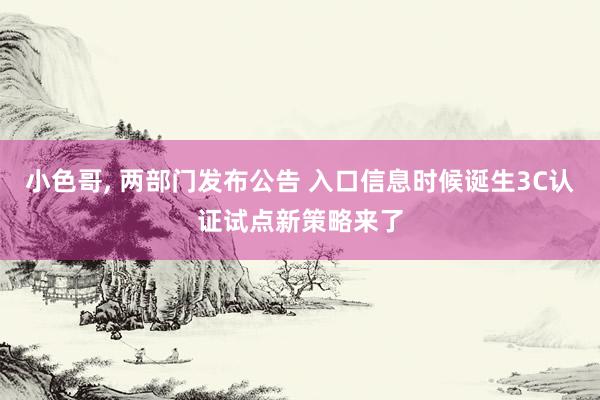 小色哥, 两部门发布公告 入口信息时候诞生3C认证试点新策略来了